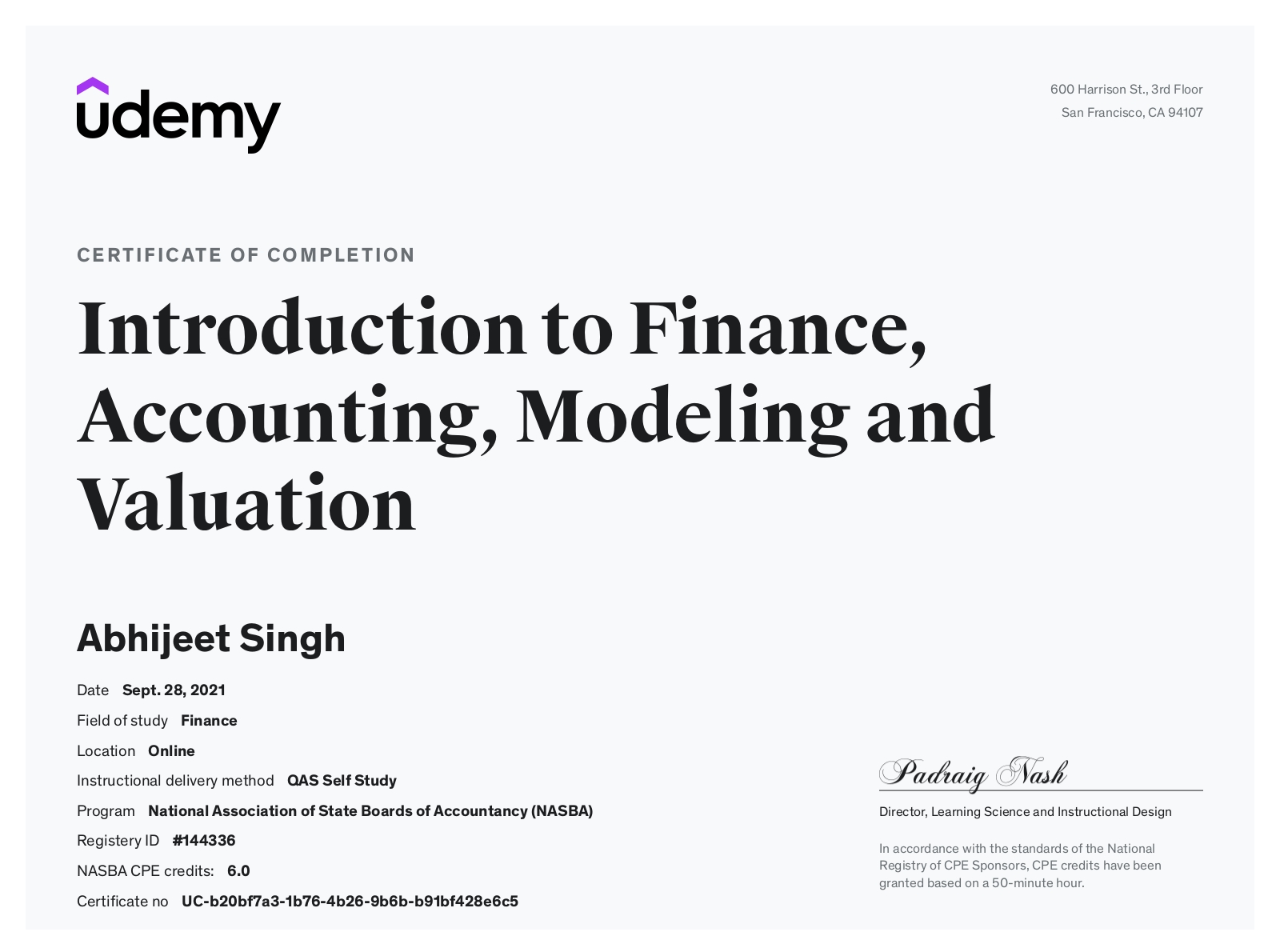 udemy

600 Harrison St., 3rd Floor
San Francisco, CA 94107

CERTIFICATE OF COMPLETION

Introduction to Finance, Accounting, Modeling and Valuation

Abhijeet Singh

Date Sept. 28, 2021
Field of study Finance
Location Online
Instructional delivery method QAS Self Study
Program National Association of State Boards of Accountancy (NASBA)
Registery ID #144336
NASBA CPE credits: 6.0
Certificate no UC-b20bf7a3-1b76-4b26-9b6b-b91bf428e6c5

Padraig Nash
Director, Learning Science and Instructional Design

In accordance with the standards of the National Registry of CPE Sponsors, CPE credits have been granted based on a 50-minute hour.